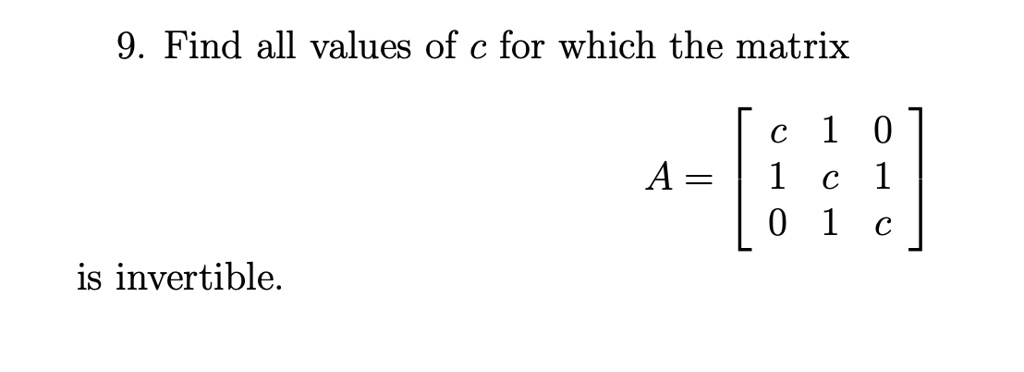 9. Find all values of $c$ for which the matrix

$$A = \begin{bmatrix} c & 1 & 0 \\ 1 & c & 1 \\ 0 & 1 & c \end{bmatrix}$$

is invertible.